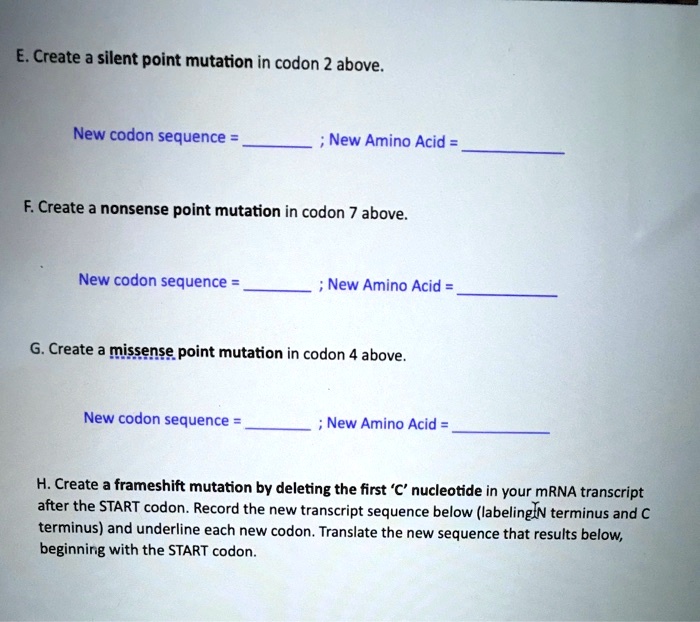 E. Create a silent point mutation in codon 2 above.

New codon sequence = ____ ; New Amino Acid = ____

F. Create a nonsense point mutation in codon 7 above.

New codon sequence = ____ ; New Amino Acid = ____

G. Create a missense point mutation in codon 4 above.

New codon sequence = ____ ; New Amino Acid = ____

H. Create a frameshift mutation by deleting the first 'C' nucleotide in your mRNA transcript after the START codon. Record the new transcript sequence below (labeling N terminus and C terminus) and underline each new codon. Translate the new sequence that results below, beginning with the START codon.